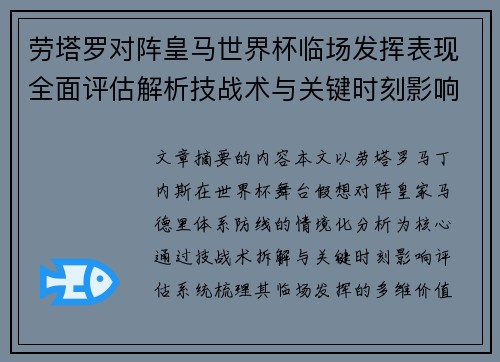 劳塔罗对阵皇马世界杯临场发挥表现全面评估解析技战术与关键时刻影响

文章摘要的内容本文以劳塔罗马丁内斯在世界杯舞台假想对阵皇家马德里体系防线的情境化分析为核心通过技战术拆解与关键时刻影响评估系统梳理其临场发挥的多维价值